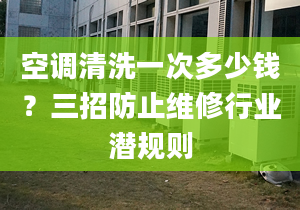 空调清洗一次多少钱？三招防止维修行业潜规则